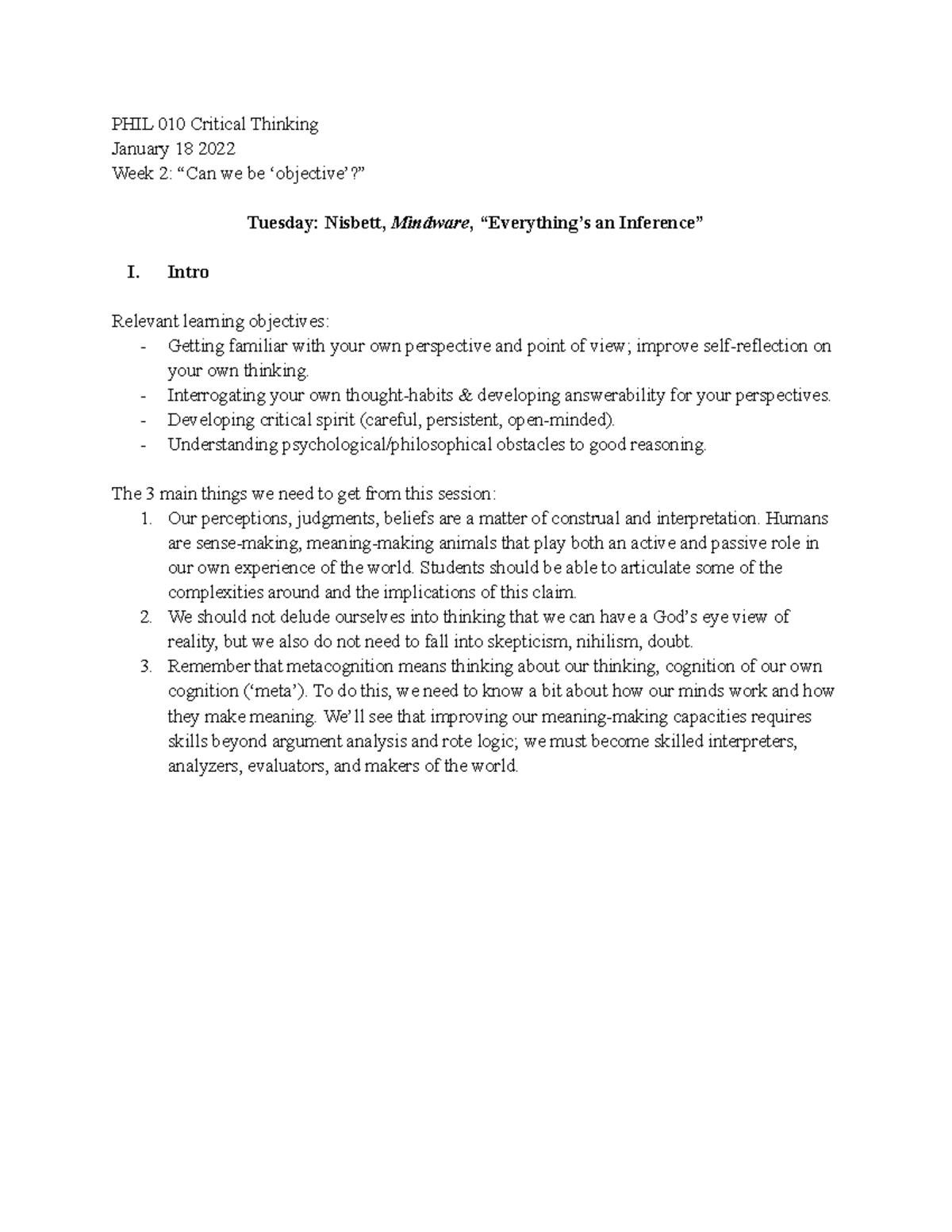 PHIL 010 Critical Thinking
January 18 2022
Week 2: "Can we be 'objective'?"

Tuesday: Nisbett, Mindware, "Everything's an Inference"

I. Intro

Relevant learning objectives:
- Getting familiar with your own perspective and point of view; improve self-reflection on your own thinking.
- Interrogating your own thought-habits & developing answerability for your perspectives.
- Developing critical spirit (careful, persistent, open-minded).
- Understanding psychological/philosophical obstacles to good reasoning.

The 3 main things we need to get from this session:
1. Our perceptions, judgments, beliefs are a matter of construal and interpretation. Humans are sense-making, meaning-making animals that play both an active and passive role in our own experience of the world. Students should be able to articulate some of the complexities around and the implications of this claim.
2. We should not delude ourselves into thinking that we can have a God's eye view of reality, but we also do not need to fall into skepticism, nihilism, doubt.
3. Remember that metacognition means thinking about our thinking, cognition of our own cognition ('meta'). To do this, we need to know a bit about how our minds work and how they make meaning. We'll see that improving our meaning-making capacities requires skills beyond argument analysis and rote logic; we must become skilled interpreters, analyzers, evaluators, and makers of the world.